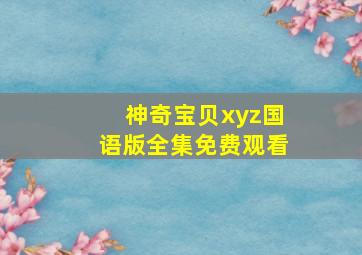 神奇宝贝xyz国语版全集免费观看